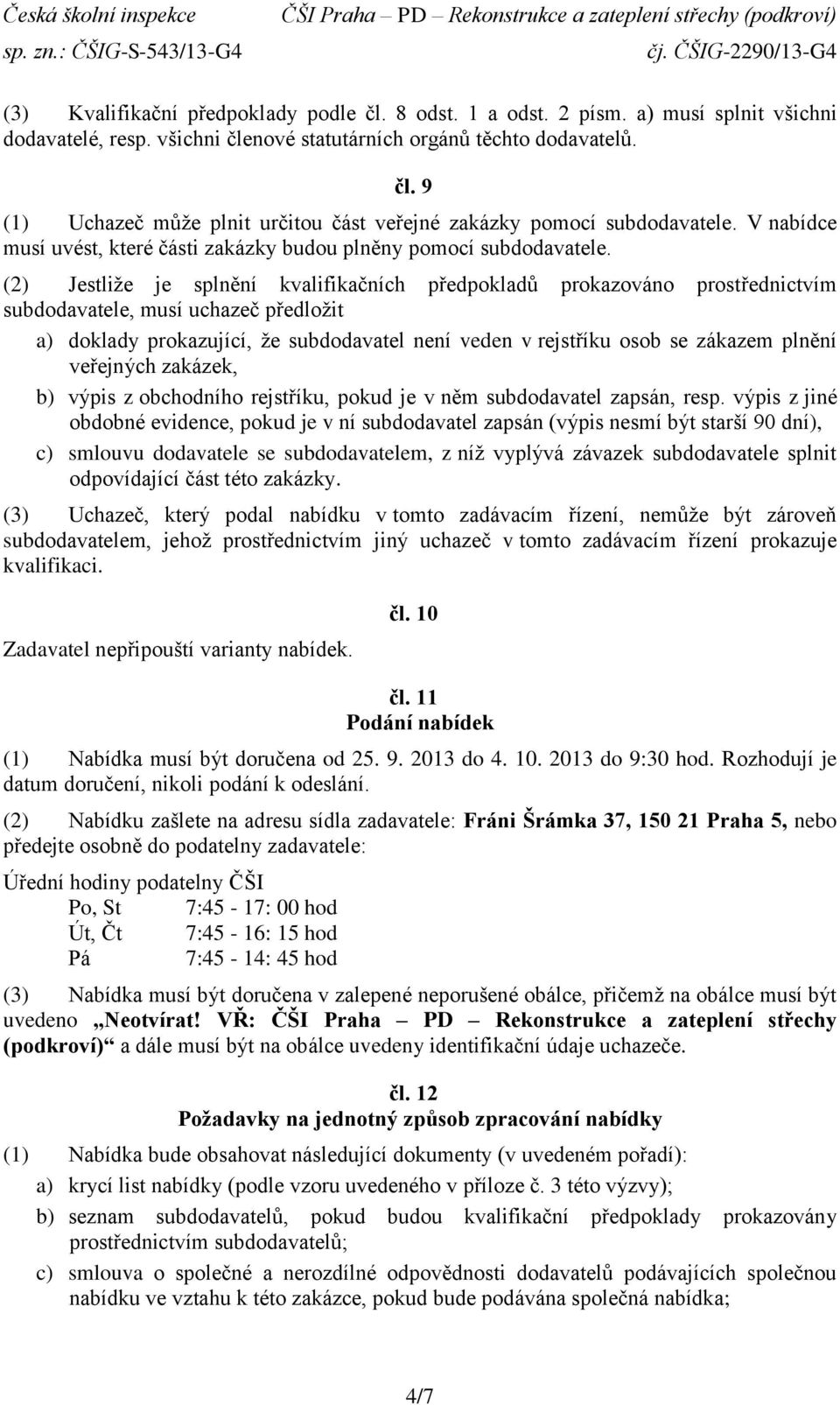 Česká školní inspekce ČŠI Praha – PD – Rekonstrukce a zateplení střechy (podkroví)
sp. zn.: ČŠIG-S-543/13-G4 čj. ČŠIG-2290/13-G4

(3) Kvalifikační předpoklady podle čl. 8 odst. 1 a odst. 2 písm. a) musí splnit všichni dodavatelé, resp. všichni členové statutárních orgánů těchto dodavatelů.

čl. 9

(1) Uchazeč může plnit určitou část veřejné zakázky pomocí subdodavatele. V nabídce musí uvést, které části zakázky budou plněny pomocí subdodavatele.

(2) Jestliže je splnění kvalifikačních předpokladů prokazováno prostřednictvím subdodavatele, musí uchazeč předložit

a) doklady prokazující, že subdodavatel není veden v rejstříku osob se zákazem plnění veřejných zakázek,

b) výpis z obchodního rejstříku, pokud je v něm subdodavatel zapsán, resp. výpis z jiné obdobné evidence, pokud je v ní subdodavatel zapsán (výpis nesmí být starší 90 dní),

c) smlouvu dodavatele se subdodavatelem, z níž vyplývá závazek subdodavatele splnit odpovídající část této zakázky.

(3) Uchazeč, který podal nabídku v tomto zadávacím řízení, nemůže být zároveň subdodavatelem, jehož prostřednictvím jiný uchazeč v tomto zadávacím řízení prokazuje kvalifikaci.

čl. 10

Zadavatel nepřipouští varianty nabídek.

čl. 11
Podání nabídek

(1) Nabídka musí být doručena od 25. 9. 2013 do 4. 10. 2013 do 9:30 hod. Rozhodují je datum doručení, nikoli podání k odeslání.

(2) Nabídku zašlete na adresu sídla zadavatele: Fráni Šrámka 37, 150 21 Praha 5, nebo předejte osobně do podatelny zadavatele:

Úřední hodiny podatelny ČŠI
Po, St 7:45 - 17: 00 hod
Út, Čt 7:45 - 16: 15 hod
Pá 7:45 - 14: 45 hod

(3) Nabídka musí být doručena v zalepené neporušené obálce, přičemž na obálce musí být uvedeno „Neotvírat! VŘ: ČŠI Praha – PD – Rekonstrukce a zateplení střechy (podkroví)“ a dále musí být na obálce uvedeny identifikační údaje uchazeče.

čl. 12
Požadavky na jednotný způsob zpracování nabídky

(1) Nabídka bude obsahovat následující dokumenty (v uvedeném pořadí):

a) krycí list nabídky (podle vzoru uvedeného v příloze č. 3 této výzvy);

b) seznam subdodavatelů, pokud budou kvalifikační předpoklady prokazovány prostřednictvím subdodavatelů;

c) smlouva o společné a nerozdílné odpovědnosti dodavatelů podávajících společnou nabídku ve vztahu k této zakázce, pokud bude podávána společná nabídka;

4/7